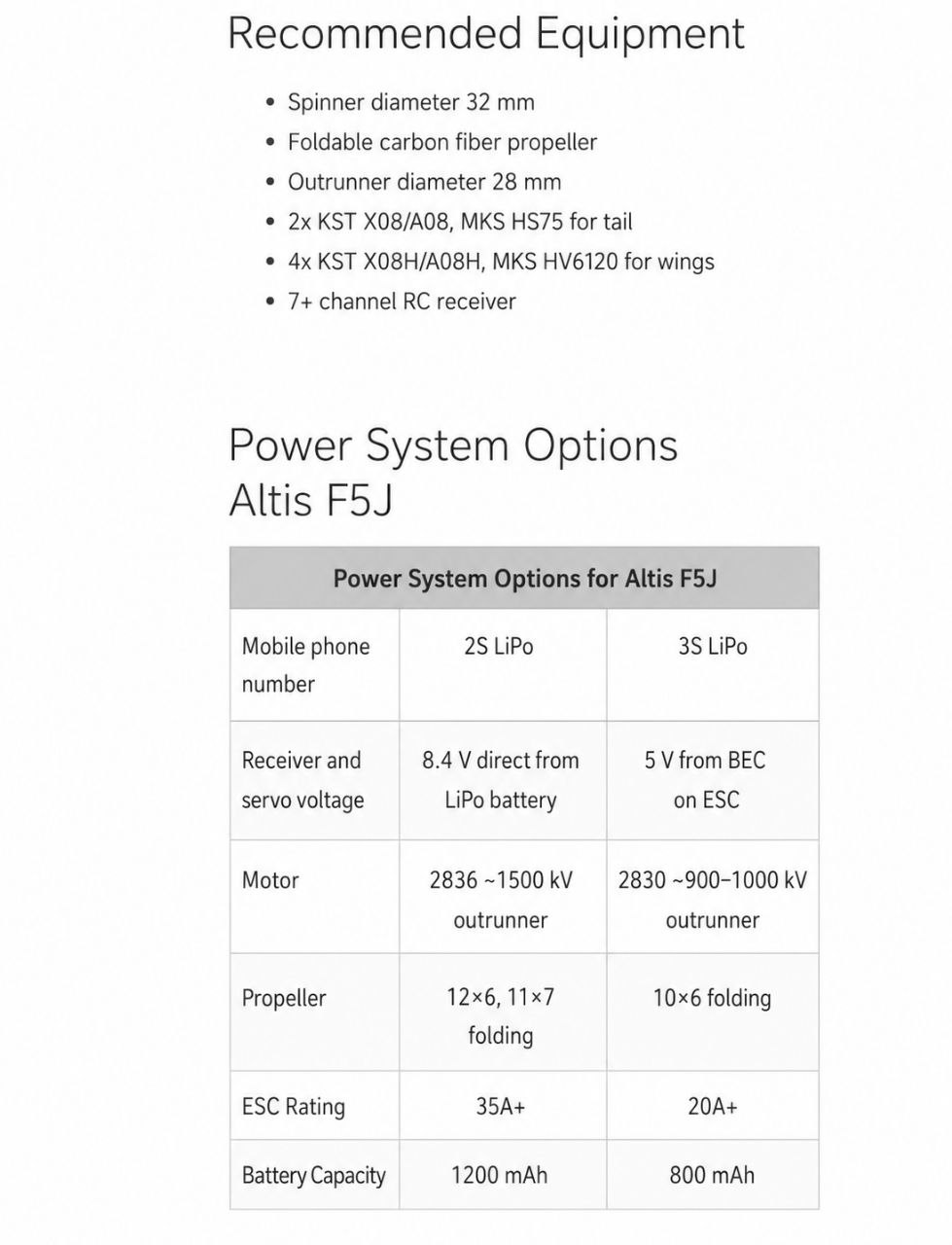 Recommended Equipment

- Spinner diameter 32 mm
- Foldable carbon fiber propeller
- Outrunner diameter 28 mm
- 2x KST X08/A08, MKS HS75 for tail
- 4x KST X08H/A08H, MKS HV6120 for wings
- 7+ channel RC receiver

Power System Options Altis F5J

| Power System Options for Altis F5J | | |
|---|---|---|
| Mobile phone number | 2S LiPo | 3S LiPo |
| Receiver and servo voltage | 8.4 V direct from LiPo battery | 5 V from BEC on ESC |
| Motor | 2836 ~1500 kV outrunner | 2830 ~900–1000 kV outrunner |
| Propeller | 12×6, 11×7 folding | 10×6 folding |
| ESC Rating | 35A+ | 20A+ |
| Battery Capacity | 1200 mAh | 800 mAh |